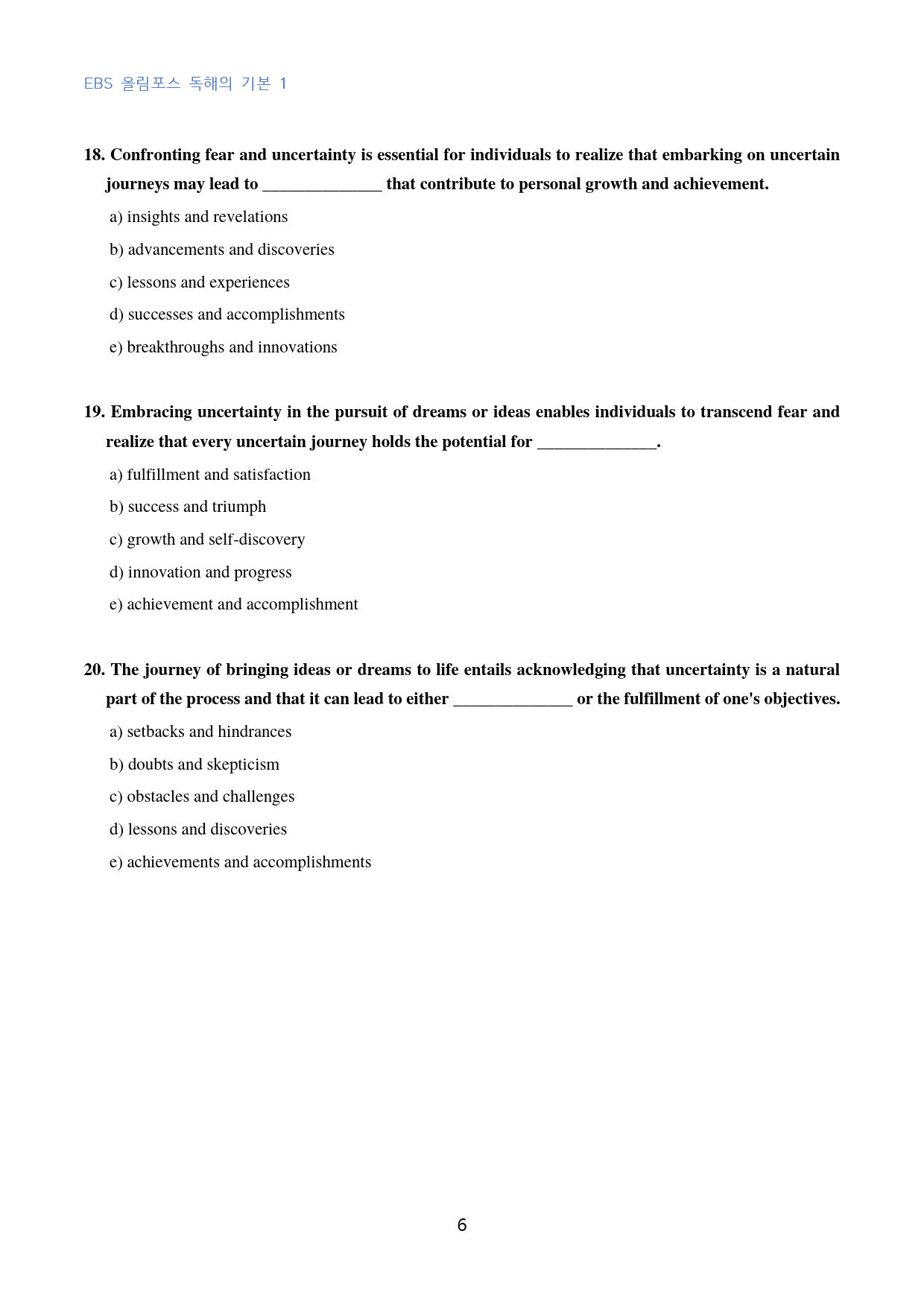 EBS 올림포스 독해의 기본 1

18. Confronting fear and uncertainty is essential for individuals to realize that embarking on uncertain journeys may lead to ____ that contribute to personal growth and achievement.

a) insights and revelations

b) advancements and discoveries

c) lessons and experiences

d) successes and accomplishments

e) breakthroughs and innovations

19. Embracing uncertainty in the pursuit of dreams or ideas enables individuals to transcend fear and realize that every uncertain journey holds the potential for ____.

a) fulfillment and satisfaction

b) success and triumph

c) growth and self-discovery

d) innovation and progress

e) achievement and accomplishment

20. The journey of bringing ideas or dreams to life entails acknowledging that uncertainty is a natural part of the process and that it can lead to either ____ or the fulfillment of one's objectives.

a) setbacks and hindrances

b) doubts and skepticism

c) obstacles and challenges

d) lessons and discoveries

e) achievements and accomplishments

6